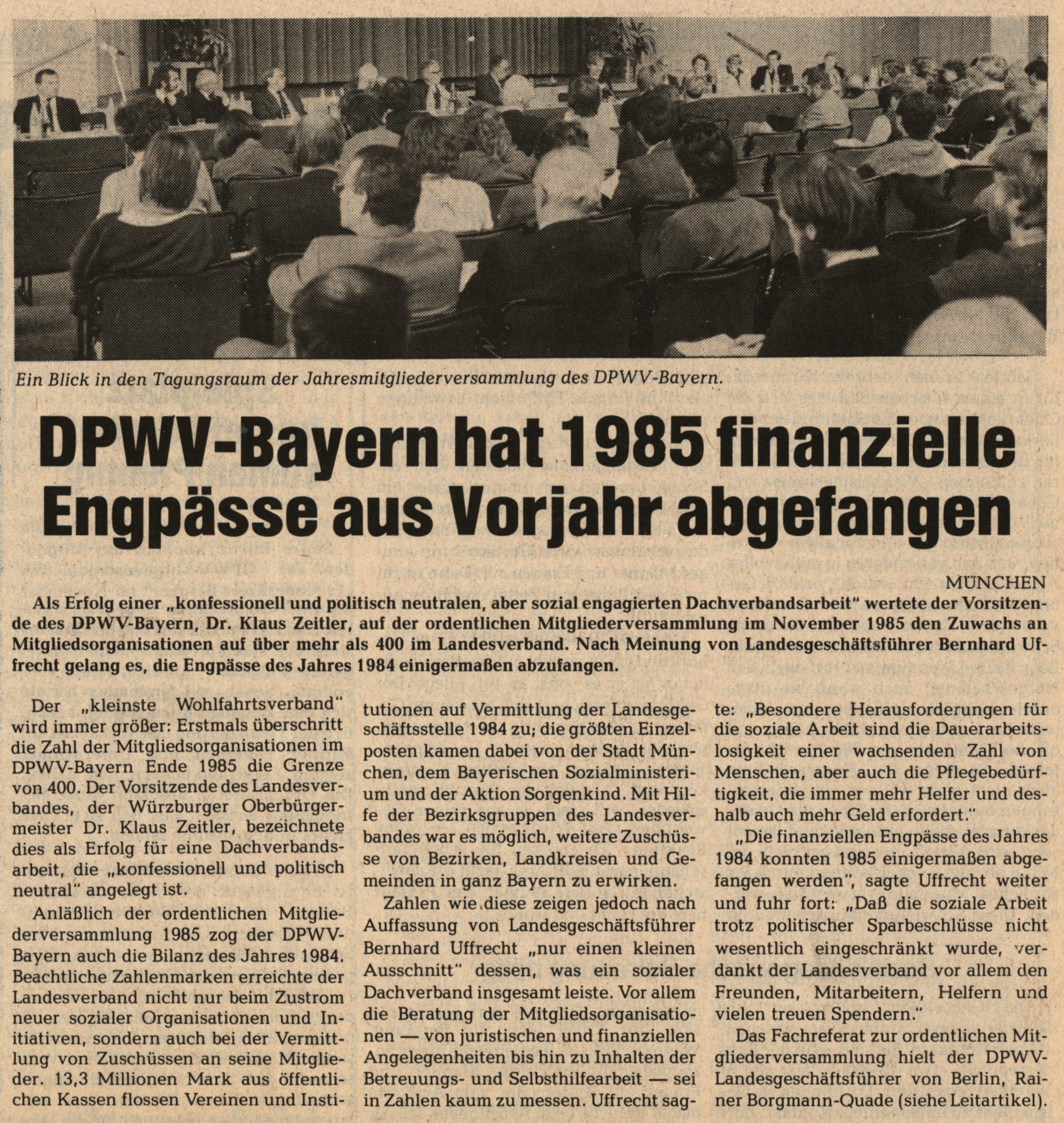 Ein Blick in den Tagungsraum der Jahresmitgliederversammlung des DPWV-Bayern.

DPWV-Bayern hat 1985 finanzielle Engpässe aus Vorjahr abgefangen

MÜNCHEN

Als Erfolg einer „konfessionell und politisch neutralen, aber sozial engagierten Dachverbandsarbeit" wertete der Vorsitzende des DPWV-Bayern, Dr. Klaus Zeitler, auf der ordentlichen Mitgliederversammlung im November 1985 den Zuwachs an Mitgliedsorganisationen auf über mehr als 400 im Landesverband. Nach Meinung von Landesgeschäftsführer Bernhard Uffrecht gelang es, die Engpässe des Jahres 1984 einigermaßen abzufangen.

Der „kleinste Wohlfahrtsverband" wird immer größer: Erstmals überschritt die Zahl der Mitgliedsorganisationen im DPWV-Bayern Ende 1985 die Grenze von 400. Der Vorsitzende des Landesverbandes, der Würzburger Oberbürgermeister Dr. Klaus Zeitler, bezeichnete dies als Erfolg für eine Dachverbandsarbeit, die „konfessionell und politisch neutral" angelegt ist.

Anläßlich der ordentlichen Mitgliederversammlung 1985 zog der DPWV-Bayern auch die Bilanz des Jahres 1984. Beachtliche Zahlenmarken erreichte der Landesverband nicht nur beim Zustrom neuer sozialer Organisationen und Initiativen, sondern auch bei der Vermittlung von Zuschüssen an seine Mitglieder. 13,3 Millionen Mark aus öffentlichen Kassen flossen Vereinen und Institutionen auf Vermittlung der Landesgeschäftsstelle 1984 zu; die größten Einzelposten kamen dabei von der Stadt München, dem Bayerischen Sozialministerium und der Aktion Sorgenkind. Mit Hilfe der Bezirksgruppen des Landesverbandes war es möglich, weitere Zuschüsse von Bezirken, Landkreisen und Gemeinden in ganz Bayern zu erwirken.

Zahlen wie diese zeigen jedoch nach Auffassung von Landesgeschäftsführer Bernhard Uffrecht „nur einen kleinen Ausschnitt" dessen, was ein sozialer Dachverband insgesamt leiste. Vor allem die Beratung der Mitgliedsorganisationen — von juristischen und finanziellen Angelegenheiten bis hin zu Inhalten der Betreuungs- und Selbsthilfearbeit — sei in Zahlen kaum zu messen. Uffrecht sagte: „Besondere Herausforderungen für die soziale Arbeit sind die Dauerarbeitslosigkeit einer wachsenden Zahl von Menschen, aber auch die Pflegebedürftigkeit, die immer mehr Helfer und deshalb auch mehr Geld erfordert."

„Die finanziellen Engpässe des Jahres 1984 konnten 1985 einigermaßen abgefangen werden", sagte Uffrecht weiter und fuhr fort: „Daß die soziale Arbeit trotz politischer Sparbeschlüsse nicht wesentlich eingeschränkt wurde, verdankt der Landesverband vor allem den Freunden, Mitarbeitern, Helfern und vielen treuen Spendern."

Das Fachreferat zur ordentlichen Mitgliederversammlung hielt der DPWV-Landesgeschäftsführer von Berlin, Rainer Borgmann-Quade (siehe Leitartikel).